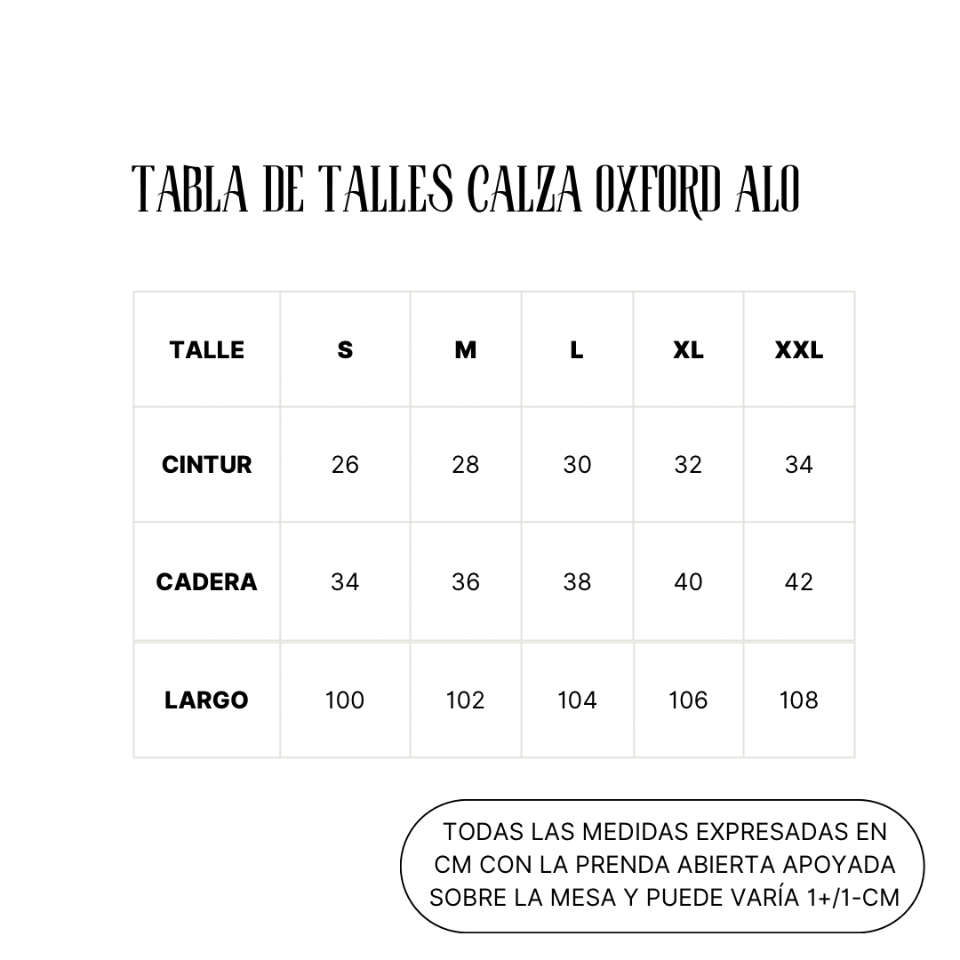 TABLA DE TALLES CALZA OXFORD ALO

| TALLE | S | M | L | XL | XXL |
|---|---|---|---|---|---|
| CINTUR | 26 | 28 | 30 | 32 | 34 |
| CADERA | 34 | 36 | 38 | 40 | 42 |
| LARGO | 100 | 102 | 104 | 106 | 108 |

TODAS LAS MEDIDAS EXPRESADAS EN CM CON LA PRENDA ABIERTA APOYADA SOBRE LA MESA Y PUEDE VARÍA 1+/1-CM